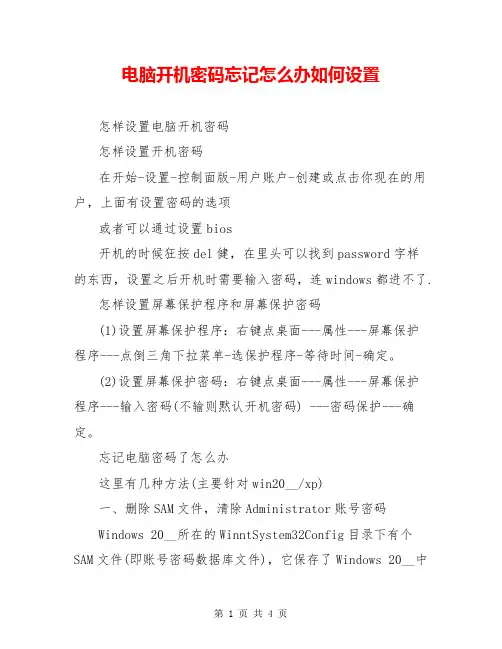 电脑开机密码忘记怎么办如何设置

怎样设置电脑开机密码

怎样设置开机密码

在开始-设置-控制面版-用户账户-创建或点击你现在的用户，上面有设置密码的选项

或者可以通过设置bios

开机的时候狂按del键，在里头可以找到password字样的东西，设置之后开机时需要输入密码，连windows都进不了.

怎样设置屏幕保护程序和屏幕保护密码

(1)设置屏幕保护程序：右键点桌面---属性---屏幕保护程序---点倒三角下拉菜单-选保护程序-等待时间-确定。

(2)设置屏幕保护密码：右键点桌面---属性---屏幕保护程序---输入密码(不输则默认开机密码) ---密码保护---确定。

忘记电脑密码了怎么办

这里有几种方法(主要针对win20__/xp)

一、删除SAM文件，清除Administrator账号密码

Windows 20__所在的WinntSystem32Config目录下有个SAM文件(即账号密码数据库文件)，它保存了Windows 20__中

第 1 页 共 4 页